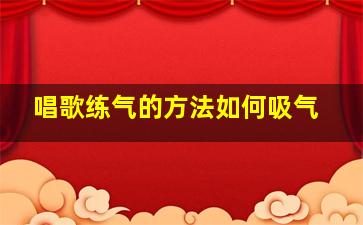 唱歌练气的方法如何吸气